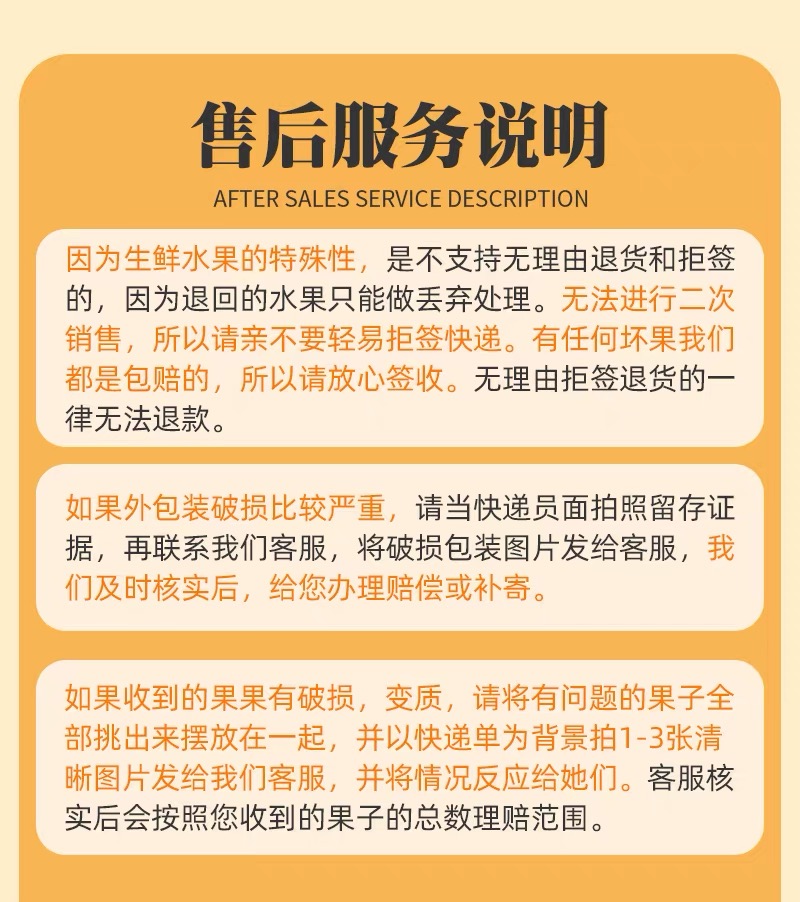 售后服务说明
AFTER SALES SERVICE DESCRIPTION

因为生鲜水果的特殊性，是不支持无理由退货和拒签的，因为退回的水果只能做丢弃处理。无法进行二次销售，所以请亲不要轻易拒签快递。有任何坏果我们都是包赔的，所以请放心签收。无理由拒签退货的一律无法退款。

如果外包装破损比较严重，请当快递员面拍照留存证据，再联系我们客服，将破损包装图片发给客服，我们及时核实后，给您办理赔偿或补寄。

如果收到的果果有破损，变质，请将有问题的果子全部挑出来摆放在一起，并以快递单为背景拍1-3张清晰图片发给我们客服，并将情况反应给她们。客服核实后会按照您收到的果子的总数理赔范围。